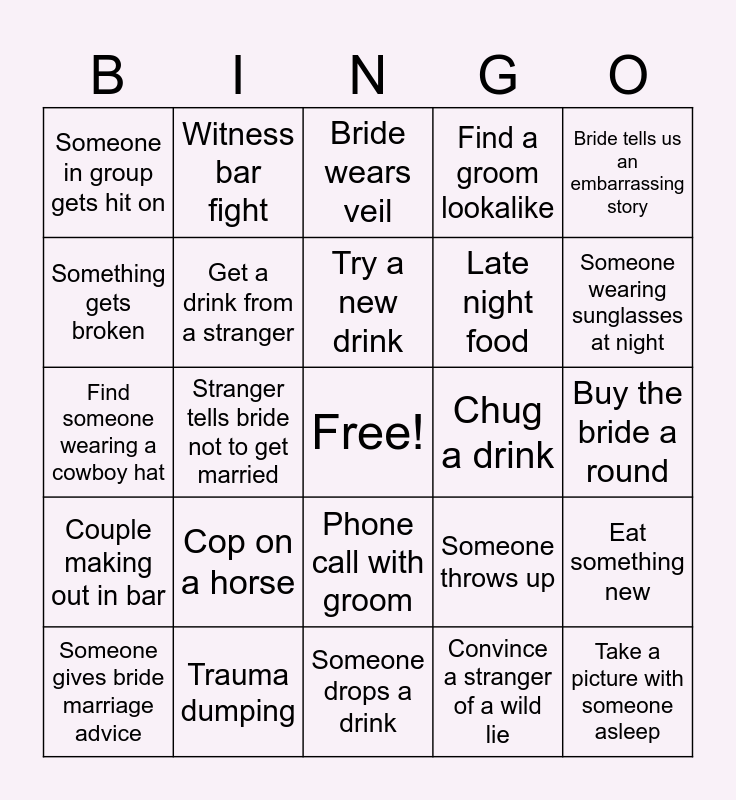 | B | I | N | G | O |
|---|---|---|---|---|
| Someone in group gets hit on | Witness bar fight | Bride wears veil | Find a groom lookalike | Bride tells us an embarrassing story |
| Something gets broken | Get a drink from a stranger | Try a new drink | Late night food | Someone wearing sunglasses at night |
| Find someone wearing a cowboy hat | Stranger tells bride not to get married | Free! | Chug a drink | Buy the bride a round |
| Couple making out in bar | Cop on a horse | Phone call with groom | Someone throws up | Eat something new |
| Someone gives bride marriage advice | Trauma dumping | Someone drops a drink | Convince a stranger of a wild lie | Take a picture with someone asleep |